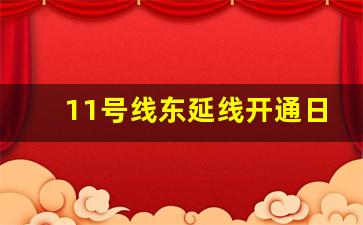 11号线东延线开通日